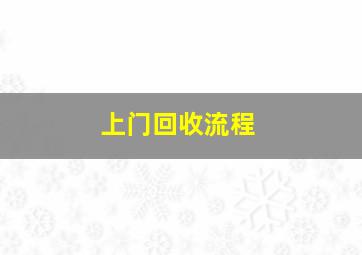 上门回收流程